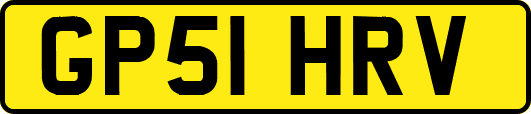 GP51 HRV